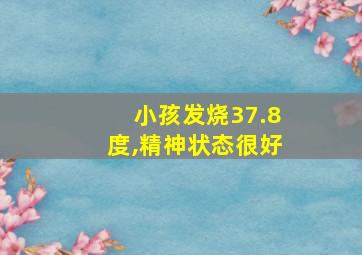 小孩发烧37.8度,精神状态很好